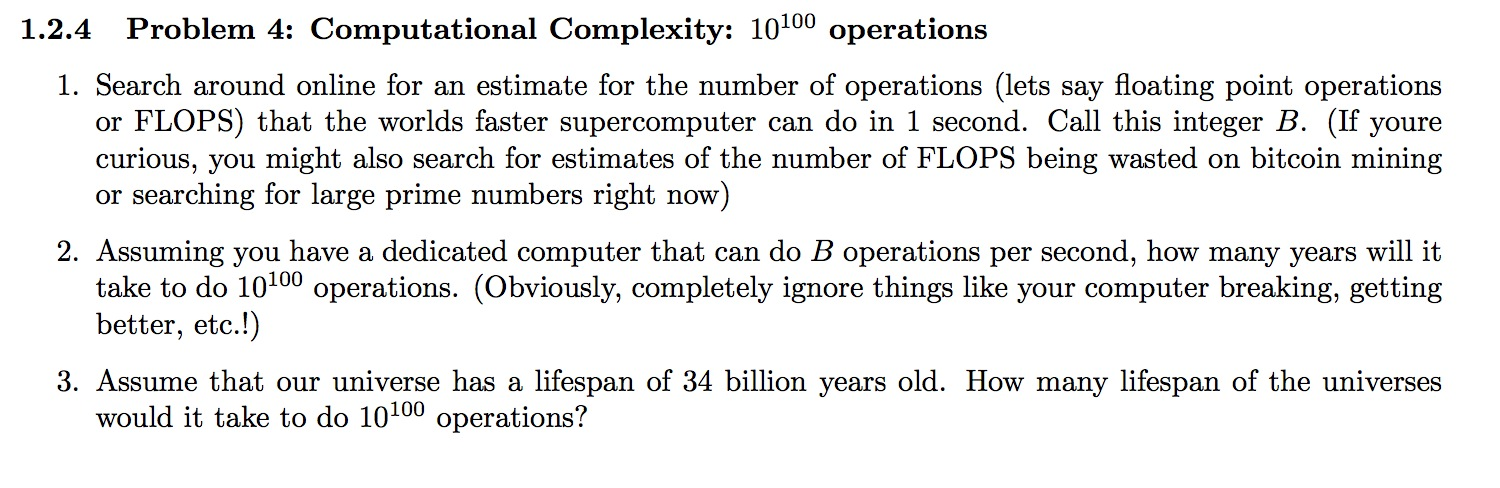 1.2.4 Problem 4: Computational Complexity: $10^{100}$ operations

1. Search around online for an estimate for the number of operations (lets say floating point operations or FLOPS) that the worlds faster supercomputer can do in 1 second. Call this integer $B$. (If youre curious, you might also search for estimates of the number of FLOPS being wasted on bitcoin mining or searching for large prime numbers right now)

2. Assuming you have a dedicated computer that can do $B$ operations per second, how many years will it take to do $10^{100}$ operations. (Obviously, completely ignore things like your computer breaking, getting better, etc.!)

3. Assume that our universe has a lifespan of 34 billion years old. How many lifespan of the universes would it take to do $10^{100}$ operations?